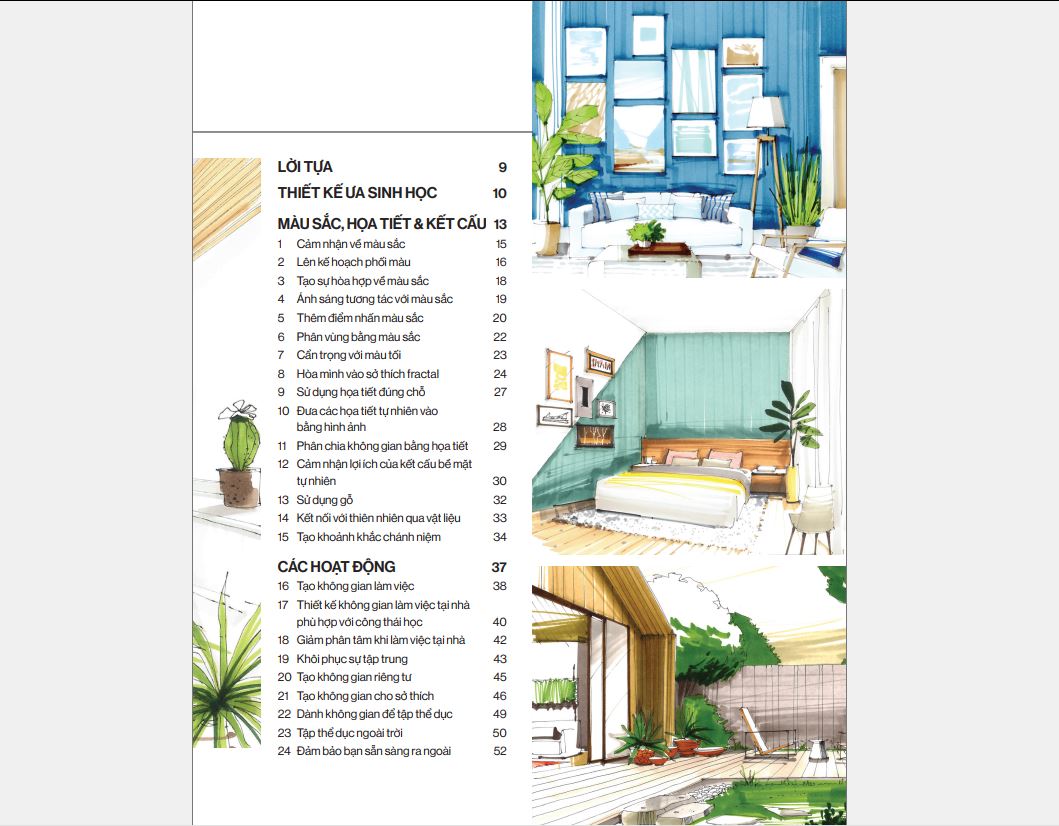 LỜI TỰA 9

THIẾT KẾ ƯA SINH HỌC 10

MÀU SẮC, HỌA TIẾT & KẾT CẤU 13

1 Cảm nhận về màu sắc 15
2 Lên kế hoạch phối màu 16
3 Tạo sự hòa hợp về màu sắc 18
4 Ánh sáng tương tác với màu sắc 19
5 Thêm điểm nhấn màu sắc 20
6 Phân vùng bằng màu sắc 22
7 Cẩn trọng với màu tối 23
8 Hòa mình vào sở thích fractal 24
9 Sử dụng họa tiết đúng chỗ 27
10 Đưa các họa tiết tự nhiên vào bằng hình ảnh 28
11 Phân chia không gian bằng họa tiết 29
12 Cảm nhận lợi ích của kết cấu bề mặt tự nhiên 30
13 Sử dụng gỗ 32
14 Kết nối với thiên nhiên qua vật liệu 33
15 Tạo khoảnh khắc chánh niệm 34

CÁC HOẠT ĐỘNG 37

16 Tạo không gian làm việc 38
17 Thiết kế không gian làm việc tại nhà phù hợp với công thái học 40
18 Giảm phân tâm khi làm việc tại nhà 42
19 Khôi phục sự tập trung 43
20 Tạo không gian riêng tư 45
21 Tạo không gian cho sở thích 46
22 Dành không gian để tập thể dục 49
23 Tập thể dục ngoài trời 50
24 Đảm bảo bạn sẵn sàng ra ngoài 52